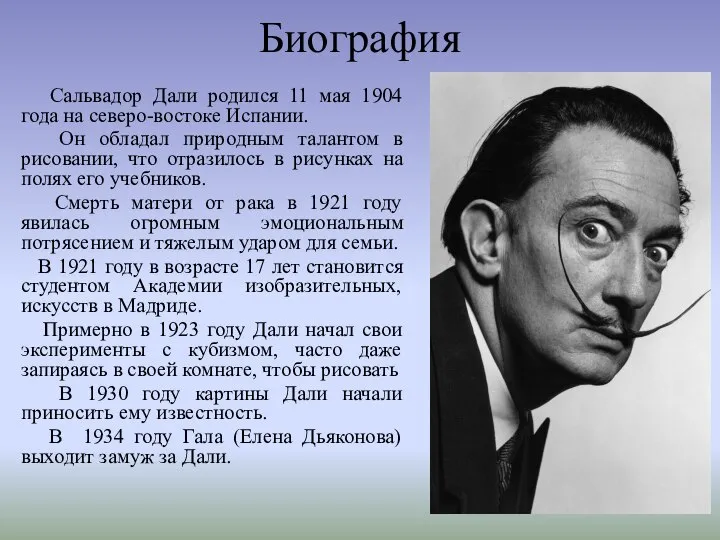 Биография

Сальвадор Дали родился 11 мая 1904 года на северо-востоке Испании.

Он обладал природным талантом в рисовании, что отразилось в рисунках на полях его учебников.

Смерть матери от рака в 1921 году явилась огромным эмоциональным потрясением и тяжелым ударом для семьи.

В 1921 году в возрасте 17 лет становится студентом Академии изобразительных, искусств в Мадриде.

Примерно в 1923 году Дали начал свои эксперименты с кубизмом, часто даже запираясь в своей комнате, чтобы рисовать

В 1930 году картины Дали начали приносить ему известность.

В 1934 году Гала (Елена Дьяконова) выходит замуж за Дали.